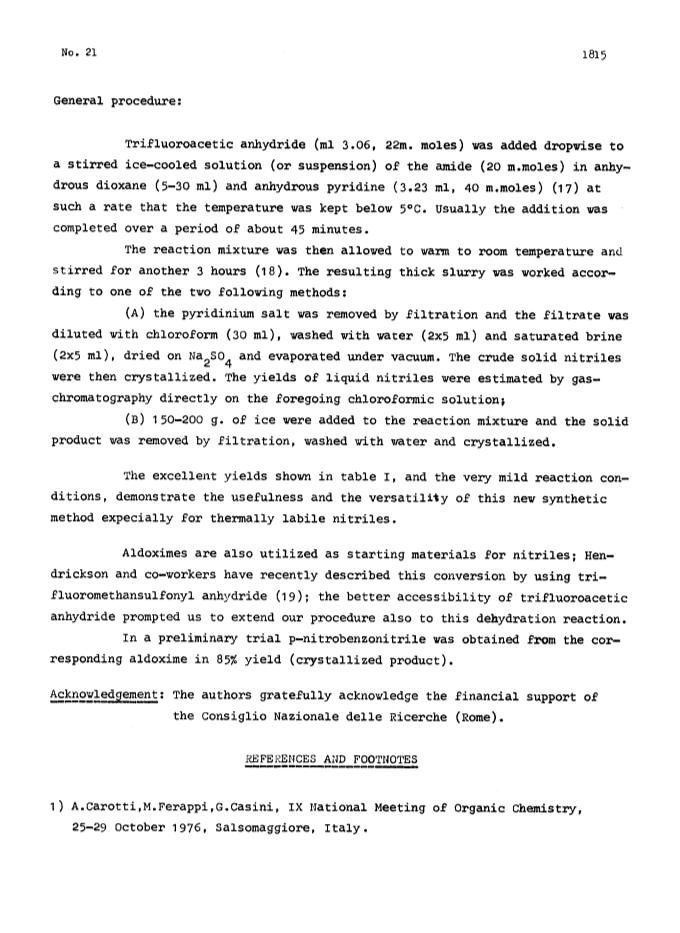 No. 21

1815

General procedure:

Trifluoroacetic anhydride (ml 3.06, 22m. moles) was added dropwise to a stirred ice-cooled solution (or suspension) of the amide (20 m.moles) in anhydrous dioxane (5-30 ml) and anhydrous pyridine (3.23 ml, 40 m.moles) (17) at such a rate that the temperature was kept below 5°C. Usually the addition was completed over a period of about 45 minutes.

The reaction mixture was then allowed to warm to room temperature and stirred for another 3 hours (18). The resulting thick slurry was worked according to one of the two following methods:

(A) the pyridinium salt was removed by filtration and the filtrate was diluted with chloroform (30 ml), washed with water (2x5 ml) and saturated brine (2x5 ml), dried on $Na_2SO_4$ and evaporated under vacuum. The crude solid nitriles were then crystallized. The yields of liquid nitriles were estimated by gas-chromatography directly on the foregoing chloroformic solution;

(B) 150-200 g. of ice were added to the reaction mixture and the solid product was removed by filtration, washed with water and crystallized.

The excellent yields shown in table I, and the very mild reaction conditions, demonstrate the usefulness and the versatility of this new synthetic method expecially for thermally labile nitriles.

Aldoximes are also utilized as starting materials for nitriles; Hendrickson and co-workers have recently described this conversion by using trifluoromethansulfonyl anhydride (19); the better accessibility of trifluoroacetic anhydride prompted us to extend our procedure also to this dehydration reaction.

In a preliminary trial p-nitrobenzonitrile was obtained from the corresponding aldoxime in 85% yield (crystallized product).

Acknowledgement: The authors gratefully acknowledge the financial support of the Consiglio Nazionale delle Ricerche (Rome).

REFERENCES AND FOOTNOTES

1) A.Carotti,M.Ferappi,G.Casini, IX National Meeting of Organic Chemistry, 25-29 October 1976, Salsomaggiore, Italy.